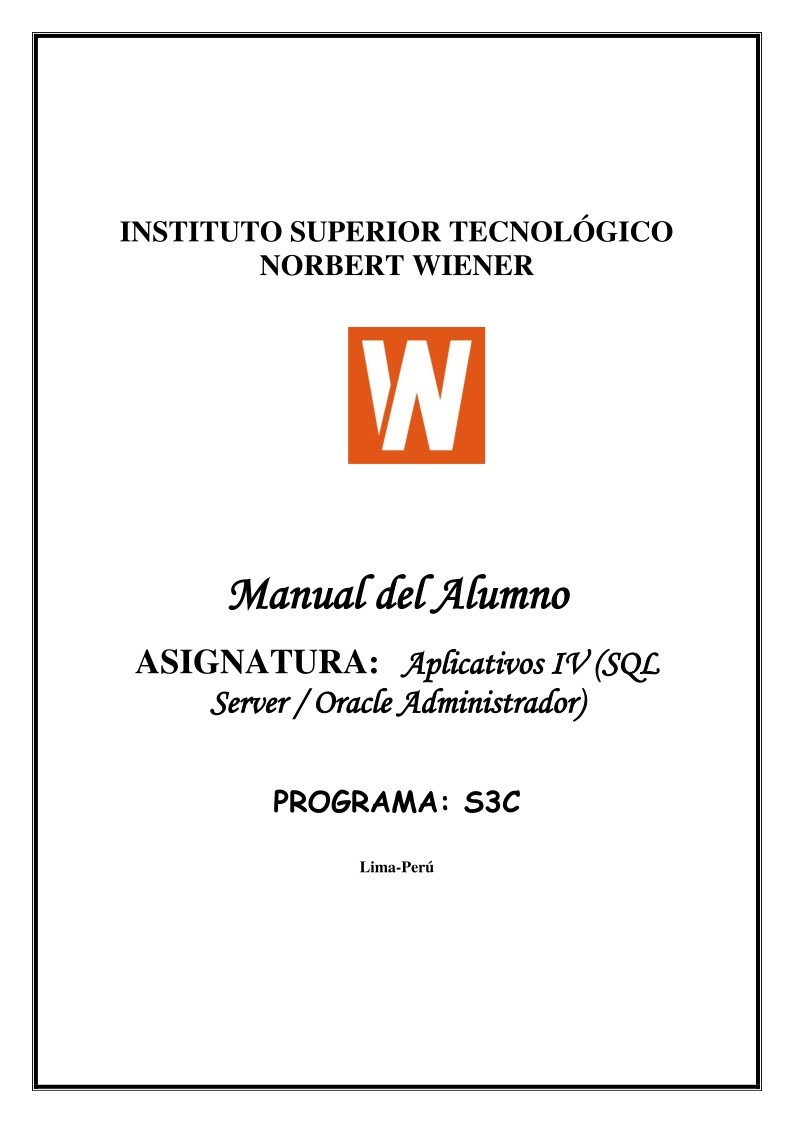 INSTITUTO SUPERIOR TECNOLÓGICO NORBERT WIENER

W

Manual del Alumno

ASIGNATURA: Aplicativos IV (SQL Server / Oracle Administrador)

PROGRAMA: S3C

Lima-Perú